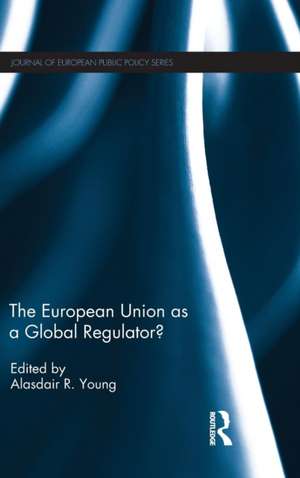 JOURNAL OF EUROPEAN PUBLIC POLICY SERIES

The European Union as a Global Regulator?

Edited by
Alasdair R. Young

ROUTLEDGE